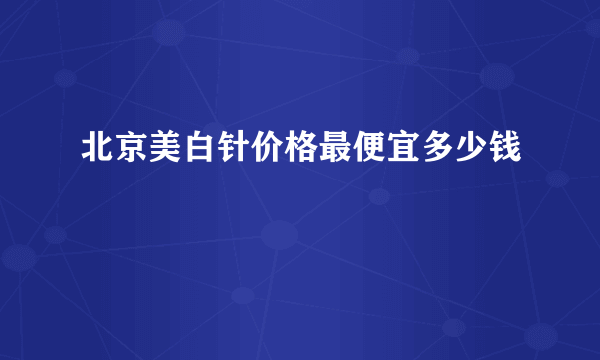 北京美白针价格最便宜多少钱